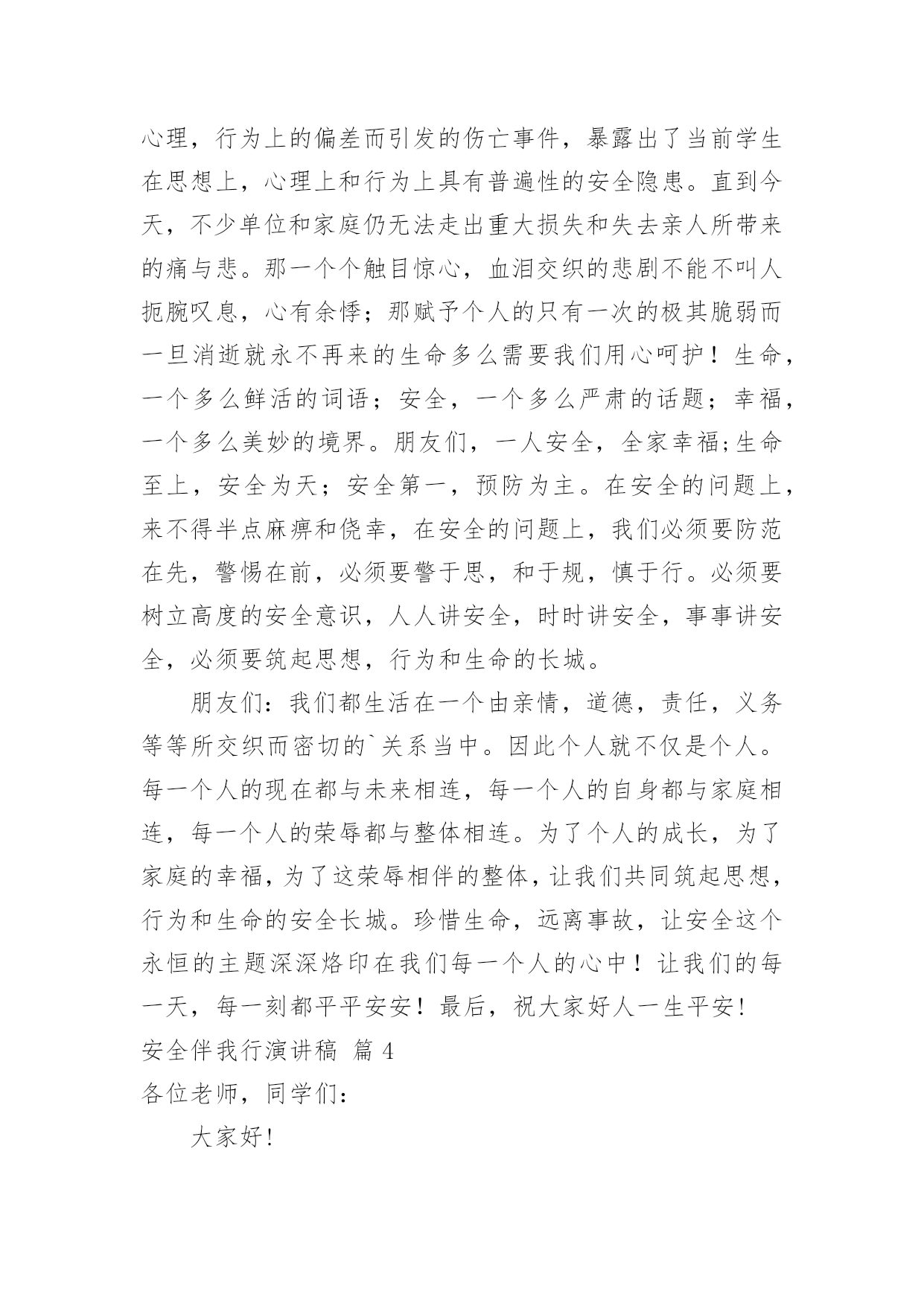 心理，行为上的偏差而引发的伤亡事件，暴露出了当前学生在思想上，心理上和行为上具有普遍性的安全隐患。直到今天，不少单位和家庭仍无法走出重大损失和失去亲人所带来的痛与悲。那一个个触目惊心，血泪交织的悲剧不能不叫人扼腕叹息，心有余悸；那赋予个人的只有一次的极其脆弱而一旦消逝就永不再来的生命多么需要我们用心呵护！生命，一个多么鲜活的词语；安全，一个多么严肃的话题；幸福，一个多么美妙的境界。朋友们，一人安全，全家幸福;生命至上，安全为天；安全第一，预防为主。在安全的问题上，来不得半点麻痹和侥幸，在安全的问题上，我们必须要防范在先，警惕在前，必须要警于思，和于规，慎于行。必须要树立高度的安全意识，人人讲安全，时时讲安全，事事讲安全，必须要筑起思想，行为和生命的长城。

朋友们：我们都生活在一个由亲情，道德，责任，义务等等所交织而密切的`关系当中。因此个人就不仅是个人。每一个人的现在都与未来相连，每一个人的自身都与家庭相连，每一个人的荣辱都与整体相连。为了个人的成长，为了家庭的幸福，为了这荣辱相伴的整体，让我们共同筑起思想，行为和生命的安全长城。珍惜生命，远离事故，让安全这个永恒的主题深深烙印在我们每一个人的心中！让我们的每一天，每一刻都平平安安！最后，祝大家好人一生平安！

安全伴我行演讲稿 篇 4

各位老师，同学们：

大家好！